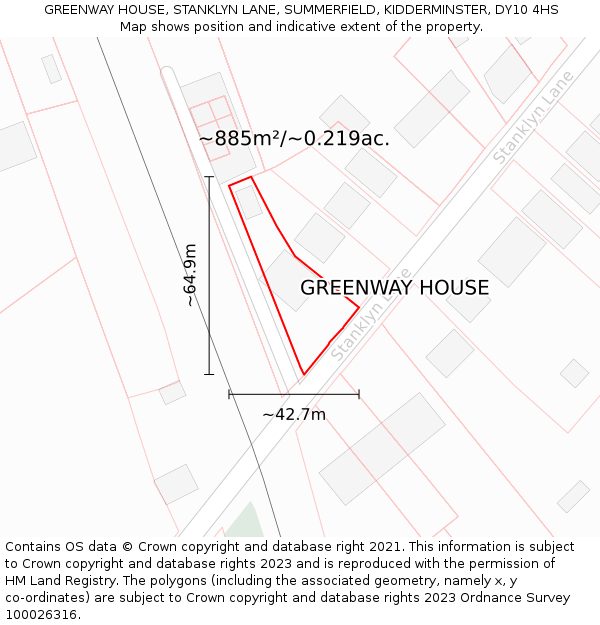 GREENWAY HOUSE, STANKLYN LANE, SUMMERFIELD, KIDDERMINSTER, DY10 4HS
Map shows position and indicative extent of the property.

~885m²/~0.219ac.

Stanklyn Lane

~64.9m

GREENWAY HOUSE

Stanklyn Lane

~42.7m

Contains OS data © Crown copyright and database right 2021. This information is subject to Crown copyright and database rights 2023 and is reproduced with the permission of HM Land Registry. The polygons (including the associated geometry, namely x, y co-ordinates) are subject to Crown copyright and database rights 2023 Ordnance Survey 100026316.